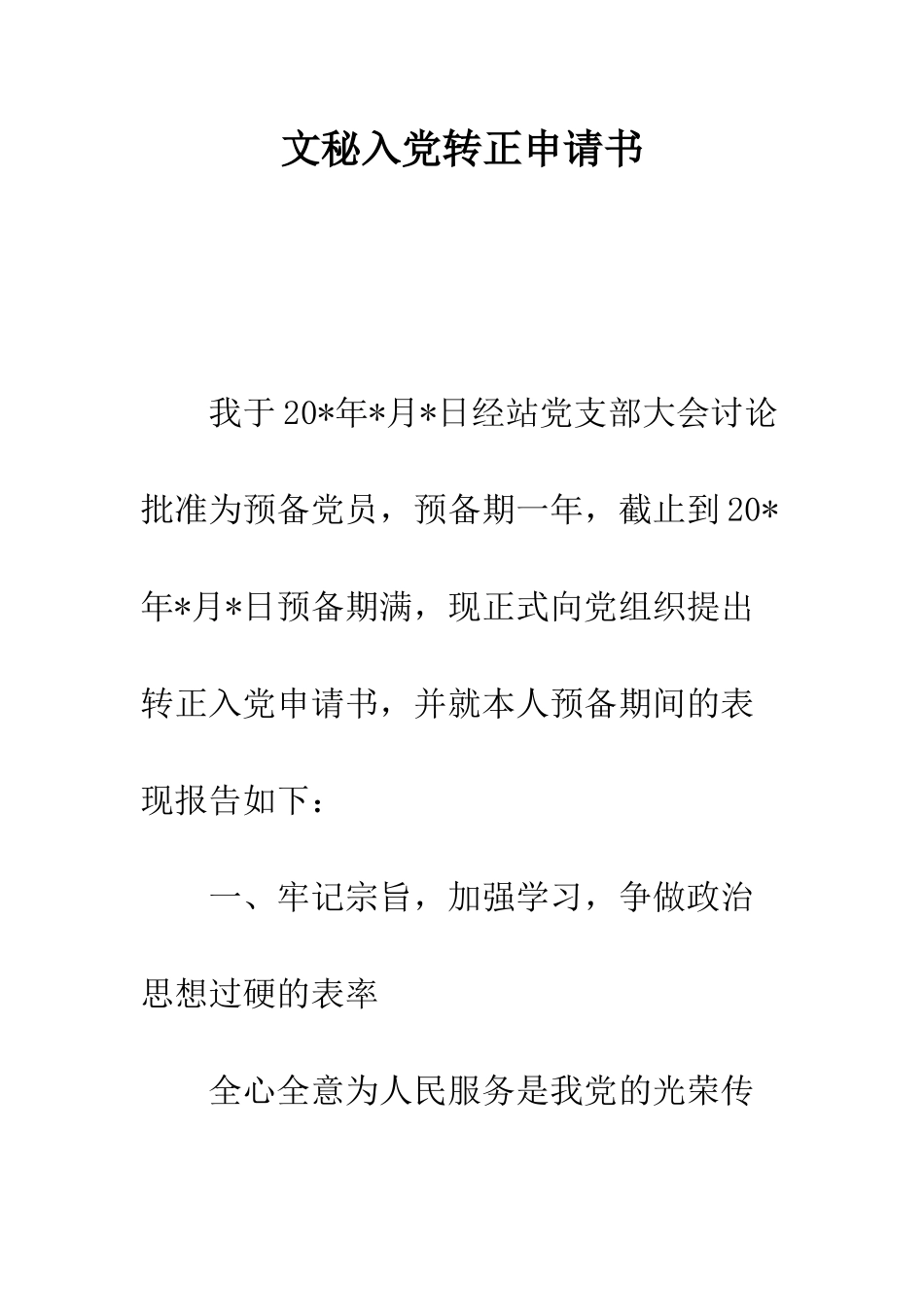 文秘入党转正申请书

我于20*年*月*日经站党支部大会讨论批准为预备党员，预备期一年，截止到20*年*月*日预备期满，现正式向党组织提出转正入党申请书，并就本人预备期间的表现报告如下：

一、牢记宗旨，加强学习，争做政治思想过硬的表率

全心全意为人民服务是我党的光荣传